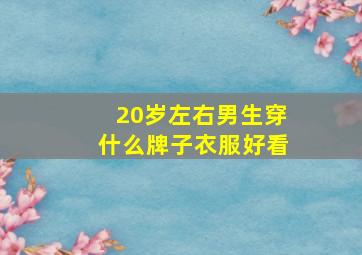 20岁左右男生穿什么牌子衣服好看